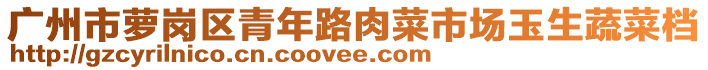 广州市萝岗区青年路肉菜市场玉生蔬菜档
http://gzcyrilnico.cn.coovee.com